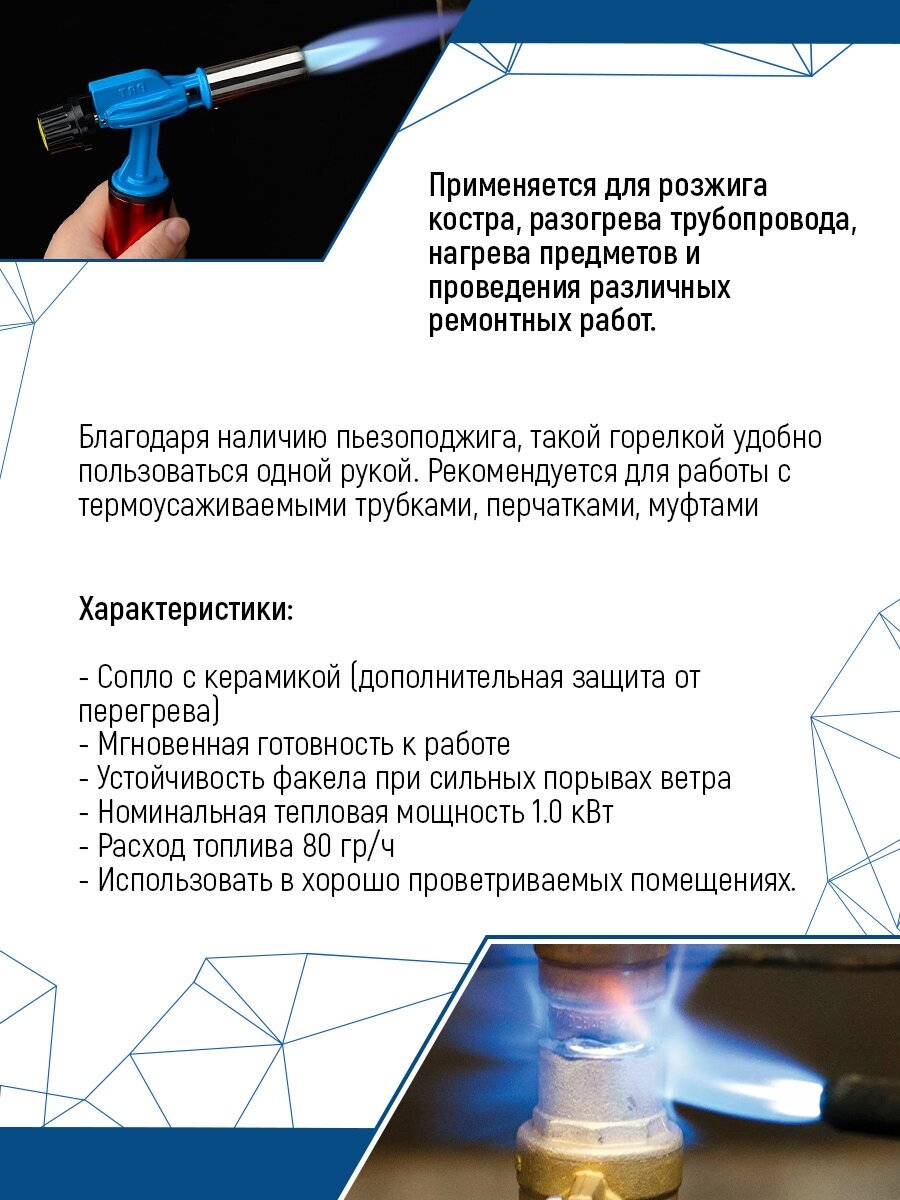 Применяется для розжига костра, разогрева трубопровода, нагрева предметов и проведения различных ремонтных работ.

Благодаря наличию пьезоподжига, такой горелкой удобно пользоваться одной рукой. Рекомендуется для работы с термоусаживаемыми трубками, перчатками, муфтами

Характеристики:

- Сопло с керамикой (дополнительная защита от перегрева)
- Мгновенная готовность к работе
- Устойчивость факела при сильных порывах ветра
- Номинальная тепловая мощность 1.0 кВт
- Расход топлива 80 гр/ч
- Использовать в хорошо проветриваемых помещениях.